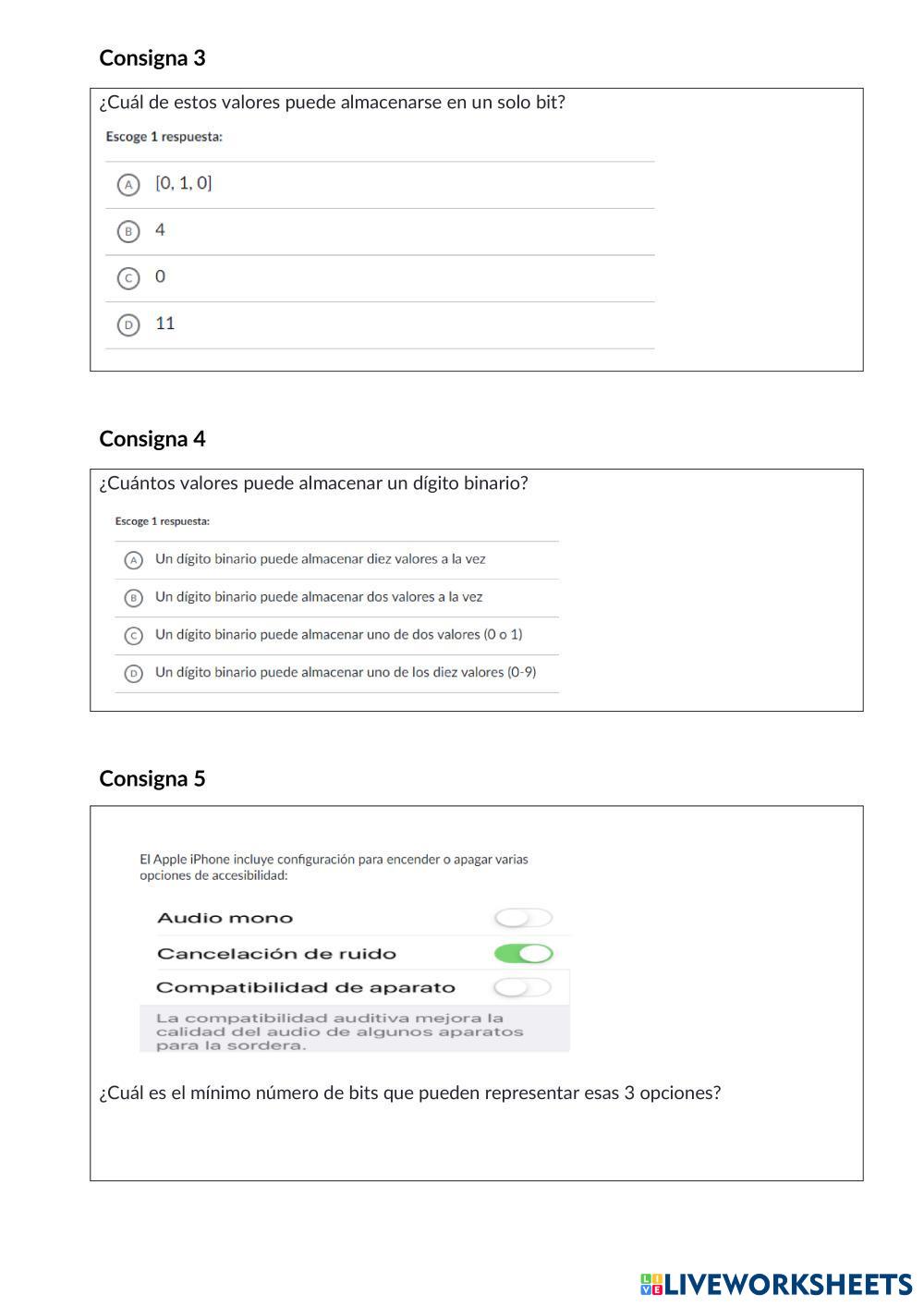 Consigna 3

¿Cuál de estos valores puede almacenarse en un solo bit?

Escoge 1 respuesta:

A [0, 1, 0]

B 4

C 0

D 11

Consigna 4

¿Cuántos valores puede almacenar un dígito binario?

Escoge 1 respuesta:

A Un dígito binario puede almacenar diez valores a la vez

B Un dígito binario puede almacenar dos valores a la vez

C Un dígito binario puede almacenar uno de dos valores (0 o 1)

D Un dígito binario puede almacenar uno de los diez valores (0-9)

Consigna 5

El Apple iPhone incluye configuración para encender o apagar varias opciones de accesibilidad:

Audio mono

Cancelación de ruido

Compatibilidad de aparato

La compatibilidad auditiva mejora la calidad del audio de algunos aparatos para la sordera.

¿Cuál es el mínimo número de bits que pueden representar esas 3 opciones?

LIVEWORKSHEETS